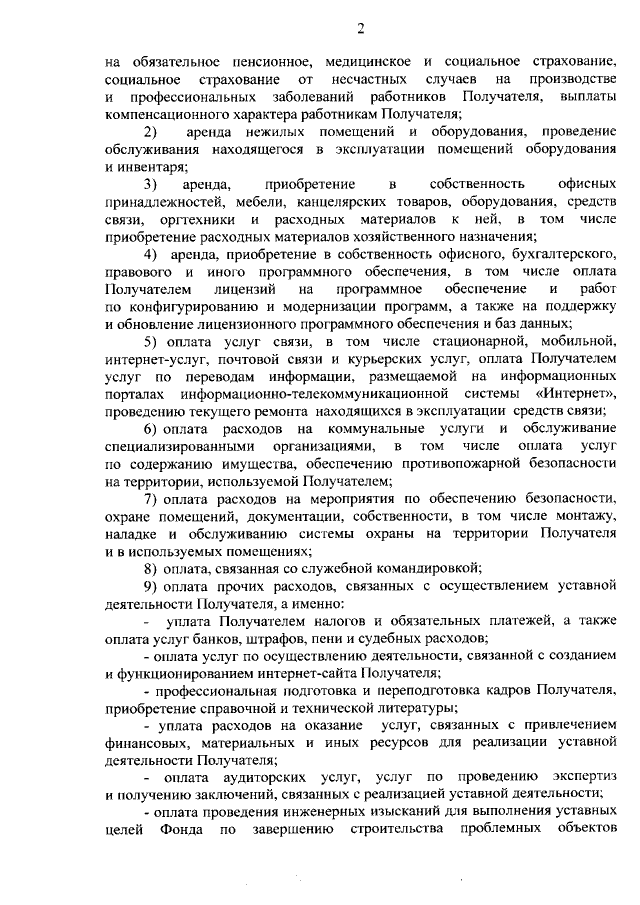 2

на обязательное пенсионное, медицинское и социальное страхование, социальное страхование от несчастных случаев на производстве и профессиональных заболеваний работников Получателя, выплаты компенсационного характера работникам Получателя;

2) аренда нежилых помещений и оборудования, проведение обслуживания находящегося в эксплуатации помещений оборудования и инвентаря;

3) аренда, приобретение в собственность офисных принадлежностей, мебели, канцелярских товаров, оборудования, средств связи, оргтехники и расходных материалов к ней, в том числе приобретение расходных материалов хозяйственного назначения;

4) аренда, приобретение в собственность офисного, бухгалтерского, правового и иного программного обеспечения, в том числе оплата Получателем лицензий на программное обеспечение и работ по конфигурированию и модернизации программ, а также на поддержку и обновление лицензионного программного обеспечения и баз данных;

5) оплата услуг связи, в том числе стационарной, мобильной, интернет-услуг, почтовой связи и курьерских услуг, оплата Получателем услуг по переводам информации, размещаемой на информационных порталах информационно-телекоммуникационной системы «Интернет», проведению текущего ремонта находящихся в эксплуатации средств связи;

6) оплата расходов на коммунальные услуги и обслуживание специализированными организациями, в том числе оплата услуг по содержанию имущества, обеспечению противопожарной безопасности на территории, используемой Получателем;

7) оплата расходов на мероприятия по обеспечению безопасности, охране помещений, документации, собственности, в том числе монтажу, наладке и обслуживанию системы охраны на территории Получателя и в используемых помещениях;

8) оплата, связанная со служебной командировкой;

9) оплата прочих расходов, связанных с осуществлением уставной деятельности Получателя, а именно:

- уплата Получателем налогов и обязательных платежей, а также оплата услуг банков, штрафов, пени и судебных расходов;

- оплата услуг по осуществлению деятельности, связанной с созданием и функционированием интернет-сайта Получателя;

- профессиональная подготовка и переподготовка кадров Получателя, приобретение справочной и технической литературы;

- уплата расходов на оказание услуг, связанных с привлечением финансовых, материальных и иных ресурсов для реализации уставной деятельности Получателя;

- оплата аудиторских услуг, услуг по проведению экспертиз и получению заключений, связанных с реализацией уставной деятельности;

- оплата проведения инженерных изысканий для выполнения уставных целей Фонда по завершению строительства проблемных объектов